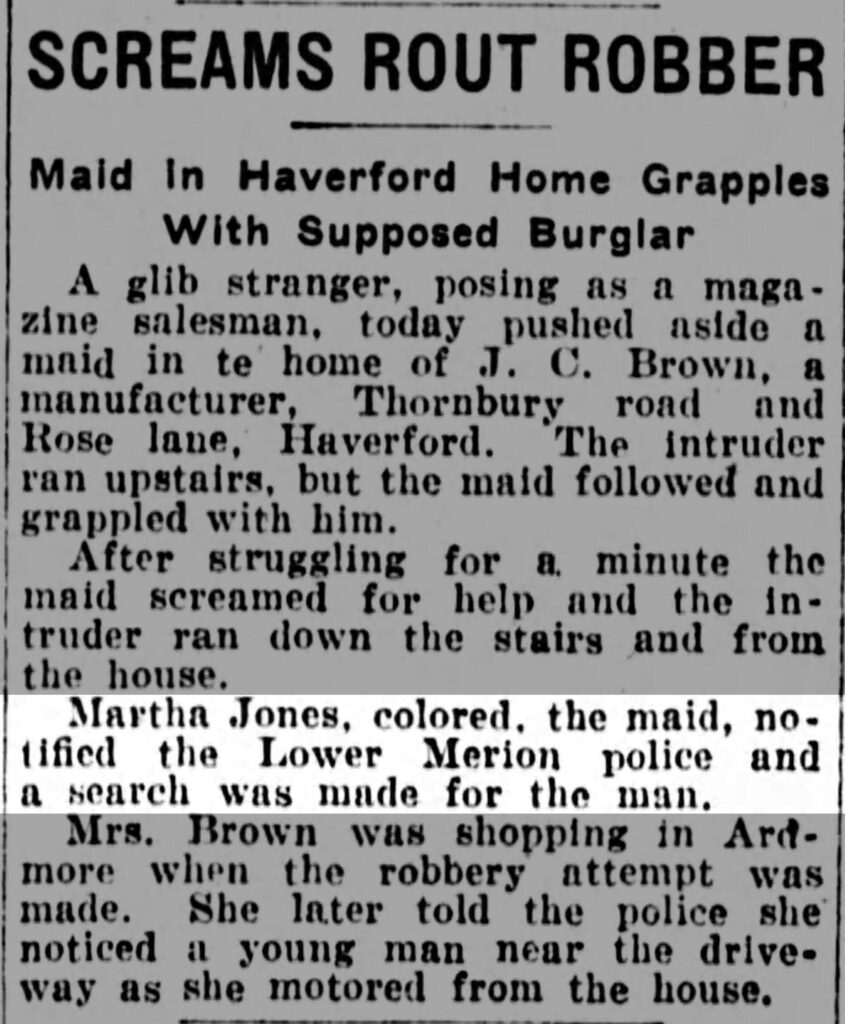 SCREAMS ROUT ROBBER

Maid in Haverford Home Grapples With Supposed Burglar

A glib stranger, posing as a magazine salesman, today pushed aside a maid in te home of J. C. Brown, a manufacturer, Thornbury road and Rose lane, Haverford. The intruder ran upstairs, but the maid followed and grappled with him.

After struggling for a minute the maid screamed for help and the intruder ran down the stairs and from the house.

Martha Jones, colored, the maid, notified the Lower Merion police and a search was made for the man.

Mrs. Brown was shopping in Ardmore when the robbery attempt was made. She later told the police she noticed a young man near the driveway as she motored from the house.